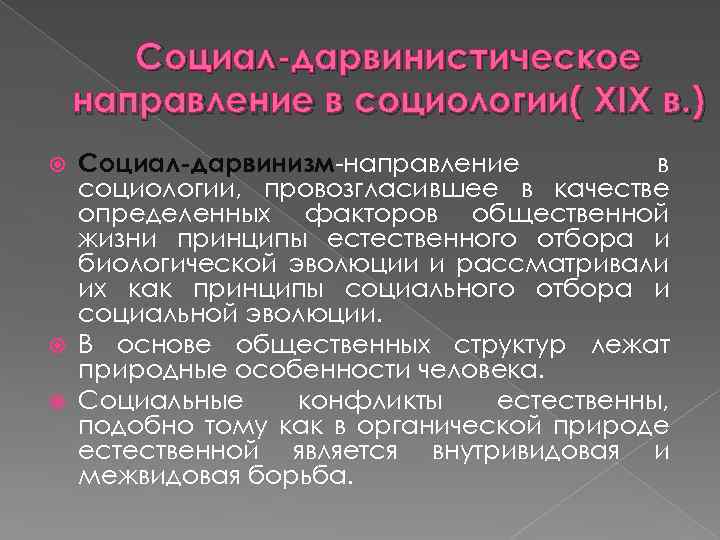 Социал-дарвинистическое направление в социологии( XIX в.)

Социал-дарвинизм-направление в социологии, провозгласившее в качестве определенных факторов общественной жизни принципы естественного отбора и биологической эволюции и рассматривали их как принципы социального отбора и социальной эволюции.

В основе общественных структур лежат природные особенности человека.

Социальные конфликты естественны, подобно тому как в органической природе естественной является внутривидовая и межвидовая борьба.